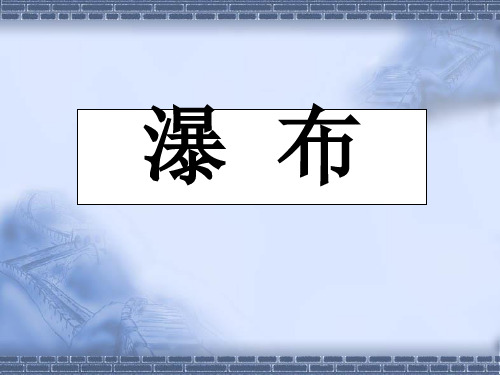 瀑 布